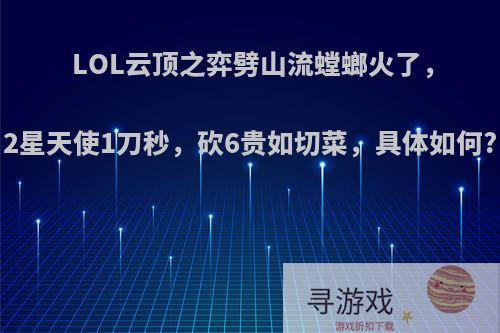 LOL云顶之弈劈山流螳螂火了，

2星天使1刀秒，砍6贵如切菜，具体如何?

寻游戏
游戏折扣下载